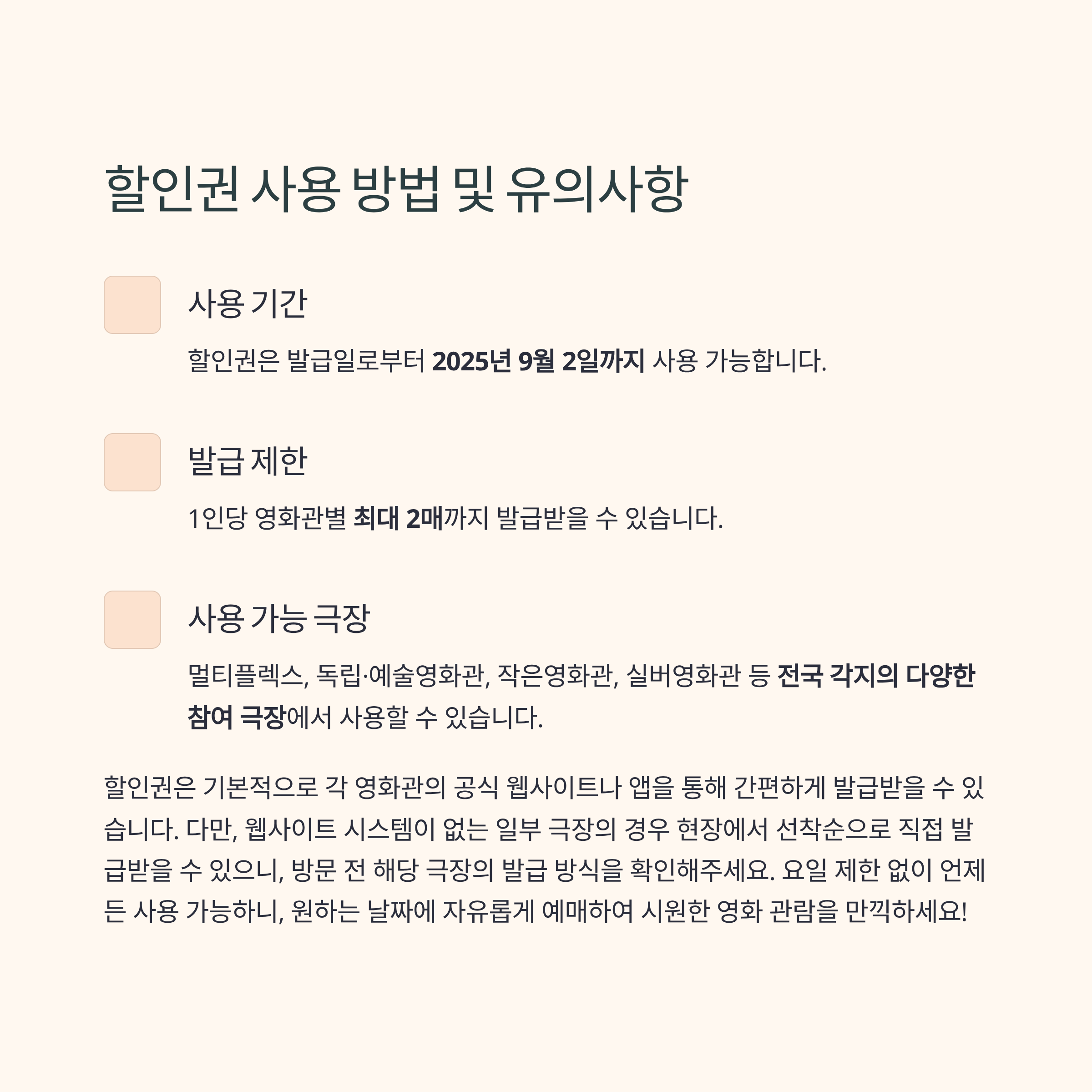 할인권 사용 방법 및 유의사항

사용 기간

할인권은 발급일로부터 2025년 9월 2일까지 사용 가능합니다.

발급 제한

1인당 영화관별 최대 2매까지 발급받을 수 있습니다.

사용 가능 극장

멀티플렉스, 독립·예술영화관, 작은영화관, 실버영화관 등 전국 각지의 다양한 참여 극장에서 사용할 수 있습니다.

할인권은 기본적으로 각 영화관의 공식 웹사이트나 앱을 통해 간편하게 발급받을 수 있습니다. 다만, 웹사이트 시스템이 없는 일부 극장의 경우 현장에서 선착순으로 직접 발급받을 수 있으니, 방문 전 해당 극장의 발급 방식을 확인해주세요. 요일 제한 없이 언제든 사용 가능하니, 원하는 날짜에 자유롭게 예매하여 시원한 영화 관람을 만끽하세요!